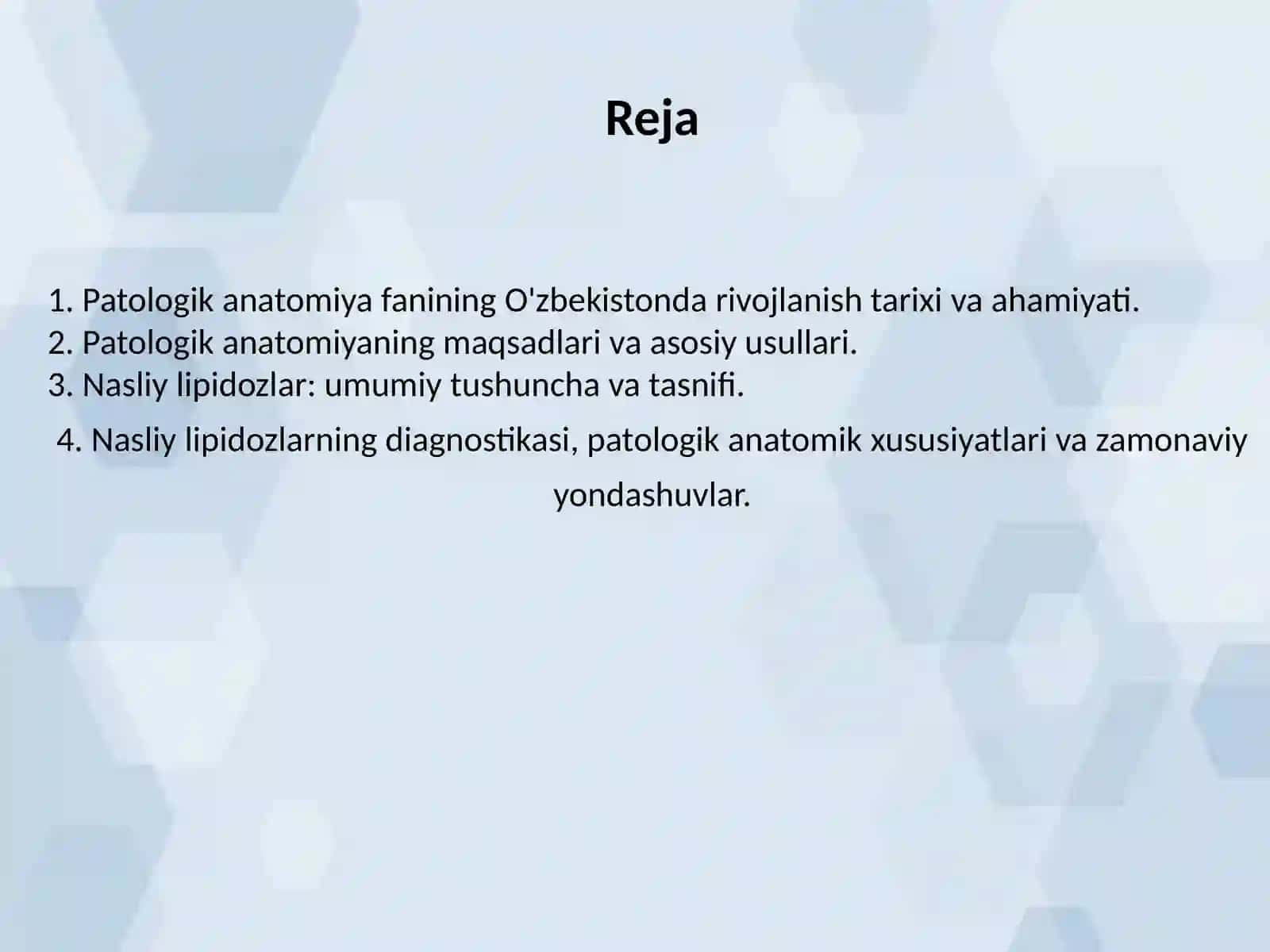 Reja

1. Patologik anatomiya fanining O'zbekistonda rivojlanish tarixi va ahamiyati.
2. Patologik anatomiyaning maqsadlari va asosiy usullari.
3. Nasliy lipidozlar: umumiy tushuncha va tasnifi.
4. Nasliy lipidozlarning diagnostikasi, patologik anatomik xususiyatlari va zamonaviy yondashuvlar.